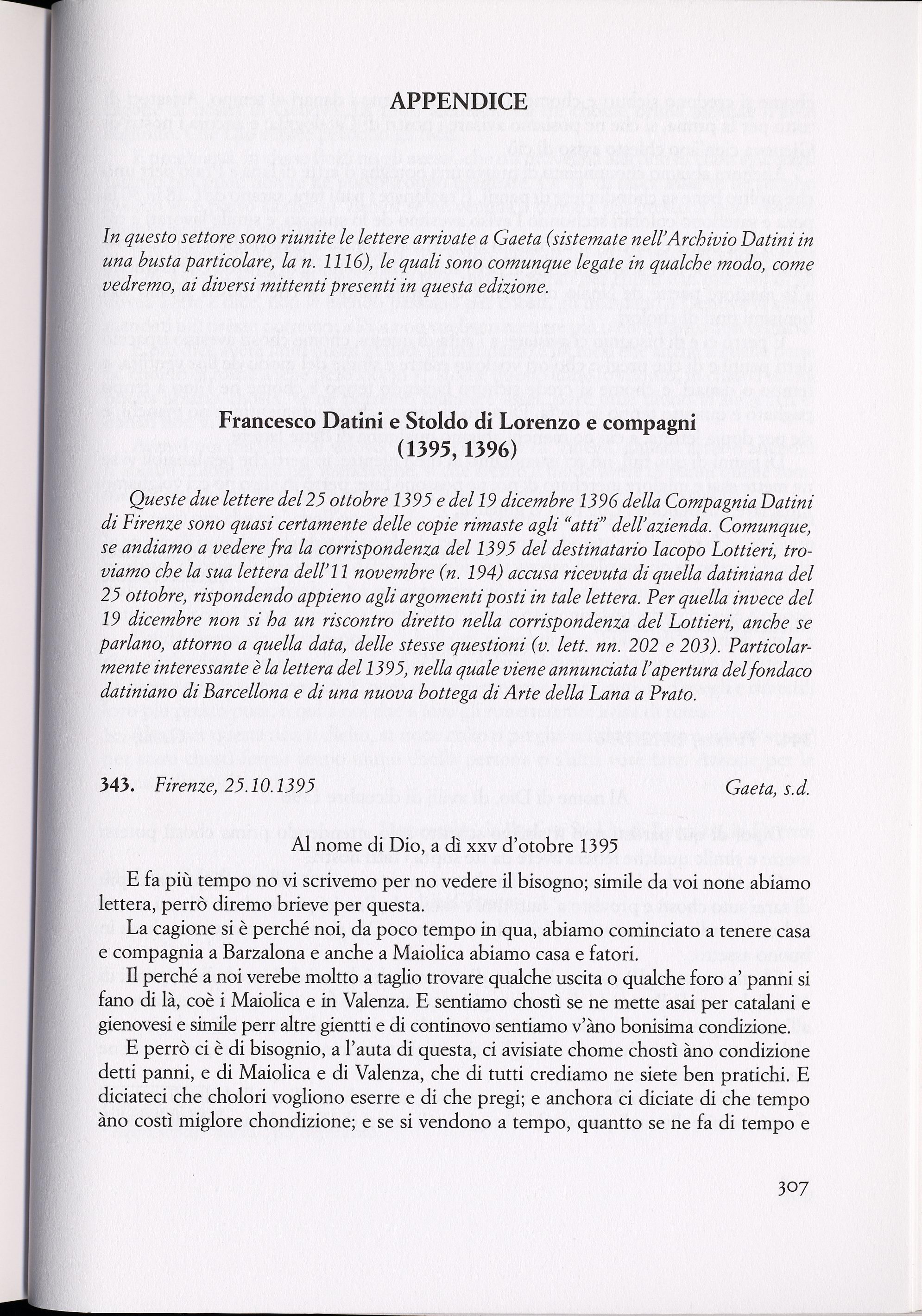 APPENDICE

In questo settore sono riunite le lettere arrivate a Gaeta (sistemate nell'Archivio Datini in una busta particolare, la n. 1116), le quali sono comunque legate in qualche modo, come vedremo, ai diversi mittenti presenti in questa edizione.

Francesco Datini e Stoldo di Lorenzo e compagni
(1395, 1396)

Queste due lettere del 25 ottobre 1395 e del 19 dicembre 1396 della Compagnia Datini di Firenze sono quasi certamente delle copie rimaste agli "atti" dell'azienda. Comunque, se andiamo a vedere fra la corrispondenza del 1395 del destinatario Iacopo Lottieri, troviamo che la sua lettera dell'11 novembre (n. 194) accusa ricevuta di quella datiniana del 25 ottobre, rispondendo appieno agli argomenti posti in tale lettera. Per quella invece del 19 dicembre non si ha un riscontro diretto nella corrispondenza del Lottieri, anche se parlano, attorno a quella data, delle stesse questioni (v. lett. nn. 202 e 203). Particolarmente interessante è la lettera del 1395, nella quale viene annunciata l'apertura del fondaco datiniano di Barcellona e di una nuova bottega di Arte della Lana a Prato.

343. Firenze, 25.10.1395 Gaeta, s.d.

Al nome di Dio, a dì xxv d'otobre 1395

E fa più tempo no vi scrivemo per no vedere il bisogno; simile da voi none abiamo lettera, perrò diremo brieve per questa.

La cagione si è perché noi, da poco tempo in qua, abiamo cominciato a tenere casa e compagnia a Barzalona e anche a Maiolica abiamo casa e fatori.

Il perché a noi verebe moltto a taglio trovare qualche uscita o qualche foro a' panni si fano di là, coè i Maiolica e in Valenza. E sentiamo chostì se ne mette asai per catalani e gienovesi e simile perr altre gientti e di continovo sentiamo v'àno bonisima condizione.

E perrò ci è di bisognio, a l'auta di questa, ci avisiate chome chostì àno condizione detti panni, e di Maiolica e di Valenza, che di tutti crediamo ne siete ben pratichi. E diciateci che cholori vogliono eserre e di che pregi; e anchora ci diciate di che tempo àno costì miglore chondizione; e se si vendono a tempo, quantto se ne fa di tempo e

307